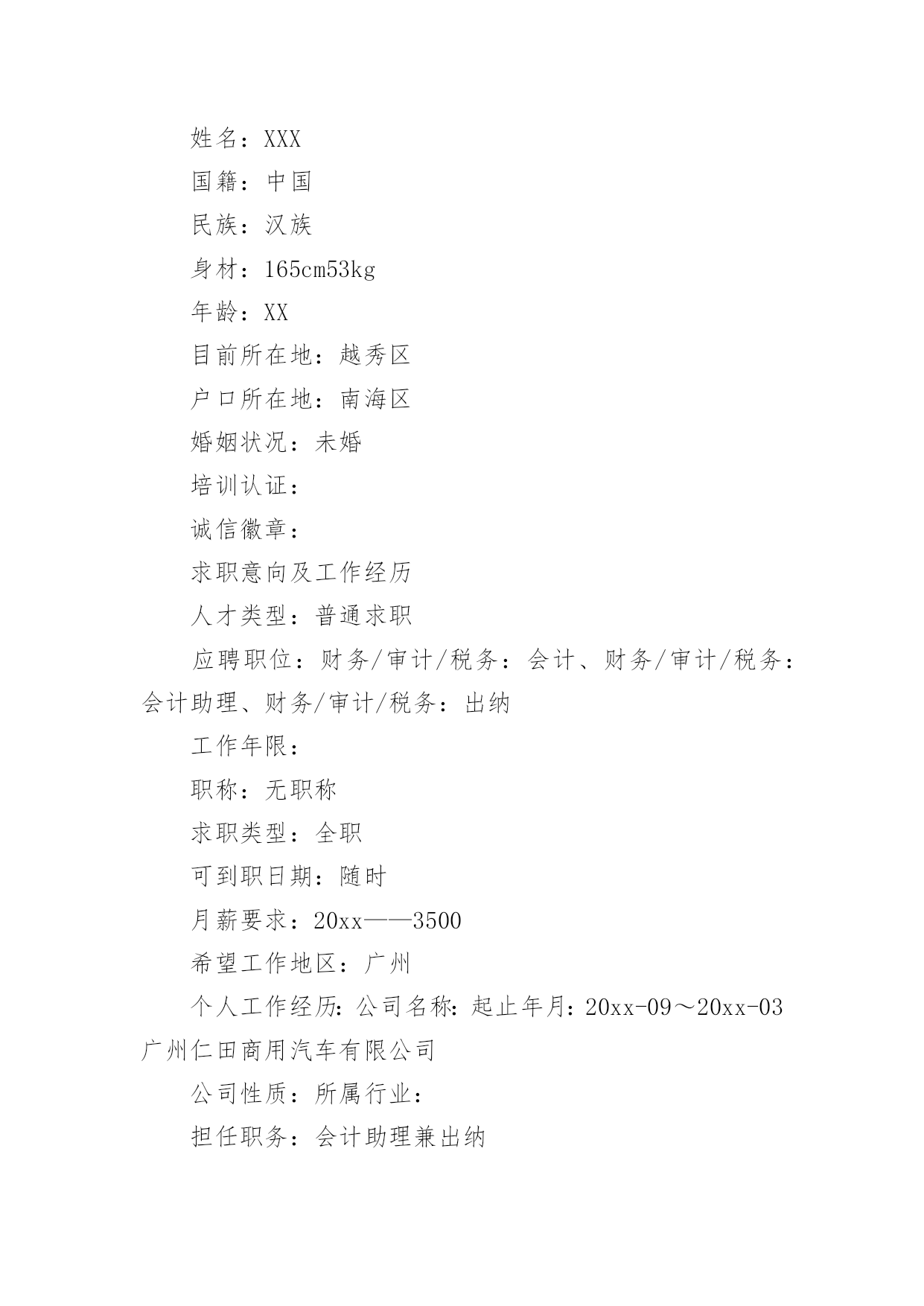 姓名：XXX

国籍：中国

民族：汉族

身材：165cm53kg

年龄：XX

目前所在地：越秀区

户口所在地：南海区

婚姻状况：未婚

培训认证：

诚信徽章：

求职意向及工作经历

人才类型：普通求职

应聘职位：财务/审计/税务：会计、财务/审计/税务：会计助理、财务/审计/税务：出纳

工作年限：

职称：无职称

求职类型：全职

可到职日期：随时

月薪要求：20xx——3500

希望工作地区：广州

个人工作经历：公司名称：起止年月：20xx-09～20xx-03 广州仁田商用汽车有限公司

公司性质：所属行业：

担任职务：会计助理兼出纳